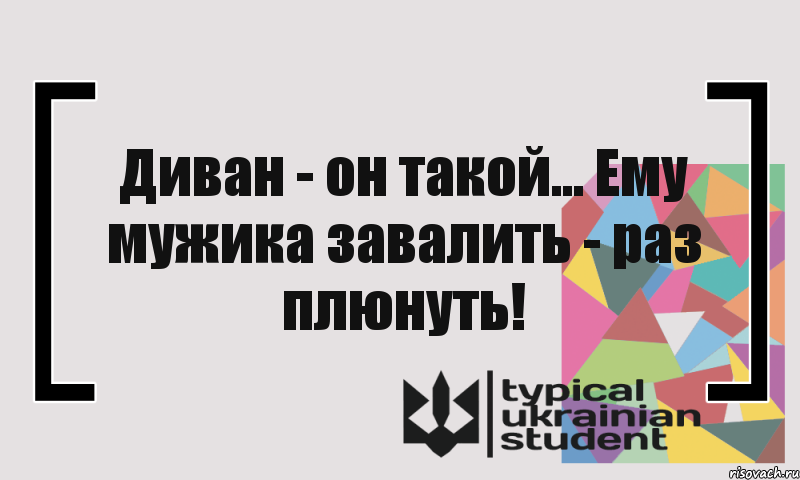 Диван - он такой... Ему мужика завалить - раз плюнуть!

typical ukrainian student

risovach.ru